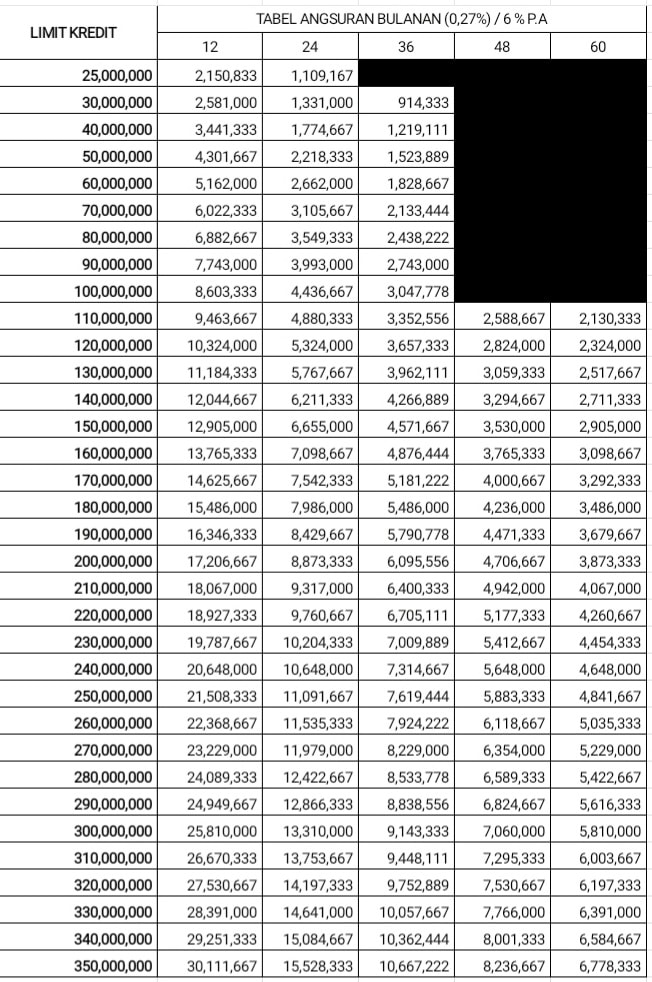 | LIMIT KREDIT | TABEL ANGSURAN BULANAN (0,27%) / 6 % P.A | | | | |
|---|---|---|---|---|---|
| | 12 | 24 | 36 | 48 | 60 |
| 25,000,000 | 2,150,833 | 1,109,167 | | | |
| 30,000,000 | 2,581,000 | 1,331,000 | 914,333 | | |
| 40,000,000 | 3,441,333 | 1,774,667 | 1,219,111 | | |
| 50,000,000 | 4,301,667 | 2,218,333 | 1,523,889 | | |
| 60,000,000 | 5,162,000 | 2,662,000 | 1,828,667 | | |
| 70,000,000 | 6,022,333 | 3,105,667 | 2,133,444 | | |
| 80,000,000 | 6,882,667 | 3,549,333 | 2,438,222 | | |
| 90,000,000 | 7,743,000 | 3,993,000 | 2,743,000 | | |
| 100,000,000 | 8,603,333 | 4,436,667 | 3,047,778 | | |
| 110,000,000 | 9,463,667 | 4,880,333 | 3,352,556 | 2,588,667 | 2,130,333 |
| 120,000,000 | 10,324,000 | 5,324,000 | 3,657,333 | 2,824,000 | 2,324,000 |
| 130,000,000 | 11,184,333 | 5,767,667 | 3,962,111 | 3,059,333 | 2,517,667 |
| 140,000,000 | 12,044,667 | 6,211,333 | 4,266,889 | 3,294,667 | 2,711,333 |
| 150,000,000 | 12,905,000 | 6,655,000 | 4,571,667 | 3,530,000 | 2,905,000 |
| 160,000,000 | 13,765,333 | 7,098,667 | 4,876,444 | 3,765,333 | 3,098,667 |
| 170,000,000 | 14,625,667 | 7,542,333 | 5,181,222 | 4,000,667 | 3,292,333 |
| 180,000,000 | 15,486,000 | 7,986,000 | 5,486,000 | 4,236,000 | 3,486,000 |
| 190,000,000 | 16,346,333 | 8,429,667 | 5,790,778 | 4,471,333 | 3,679,667 |
| 200,000,000 | 17,206,667 | 8,873,333 | 6,095,556 | 4,706,667 | 3,873,333 |
| 210,000,000 | 18,067,000 | 9,317,000 | 6,400,333 | 4,942,000 | 4,067,000 |
| 220,000,000 | 18,927,333 | 9,760,667 | 6,705,111 | 5,177,333 | 4,260,667 |
| 230,000,000 | 19,787,667 | 10,204,333 | 7,009,889 | 5,412,667 | 4,454,333 |
| 240,000,000 | 20,648,000 | 10,648,000 | 7,314,667 | 5,648,000 | 4,648,000 |
| 250,000,000 | 21,508,333 | 11,091,667 | 7,619,444 | 5,883,333 | 4,841,667 |
| 260,000,000 | 22,368,667 | 11,535,333 | 7,924,222 | 6,118,667 | 5,035,333 |
| 270,000,000 | 23,229,000 | 11,979,000 | 8,229,000 | 6,354,000 | 5,229,000 |
| 280,000,000 | 24,089,333 | 12,422,667 | 8,533,778 | 6,589,333 | 5,422,667 |
| 290,000,000 | 24,949,667 | 12,866,333 | 8,838,556 | 6,824,667 | 5,616,333 |
| 300,000,000 | 25,810,000 | 13,310,000 | 9,143,333 | 7,060,000 | 5,810,000 |
| 310,000,000 | 26,670,333 | 13,753,667 | 9,448,111 | 7,295,333 | 6,003,667 |
| 320,000,000 | 27,530,667 | 14,197,333 | 9,752,889 | 7,530,667 | 6,197,333 |
| 330,000,000 | 28,391,000 | 14,641,000 | 10,057,667 | 7,766,000 | 6,391,000 |
| 340,000,000 | 29,251,333 | 15,084,667 | 10,362,444 | 8,001,333 | 6,584,667 |
| 350,000,000 | 30,111,667 | 15,528,333 | 10,667,222 | 8,236,667 | 6,778,333 |